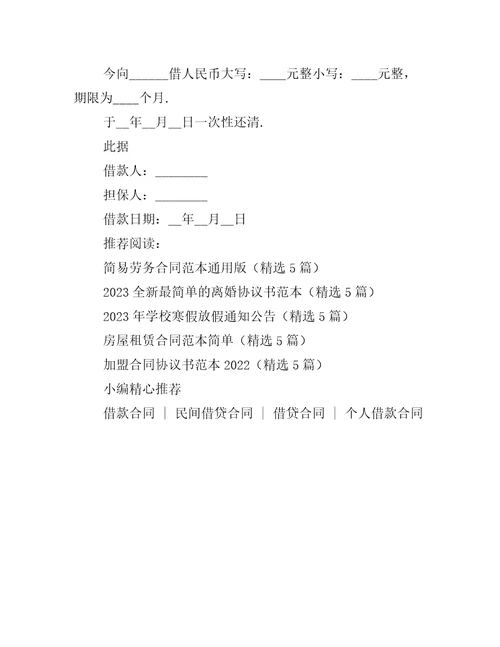 今向______借人民币大写：____元整小写：____元整，期限为____个月.

于__年__月__日一次性还清.

此据

借款人：________

担保人：________

借款日期：__年__月__日

推荐阅读：

简易劳务合同范本通用版（精选 5 篇）

2023 全新最简单的离婚协议书范本（精选 5 篇）

2023 年学校寒假放假通知公告（精选 5 篇）

房屋租赁合同范本简单（精选 5 篇）

加盟合同协议书范本 2022（精选 5 篇）

小编精心推荐

借款合同 | 民间借贷合同 | 借贷合同 | 个人借款合同